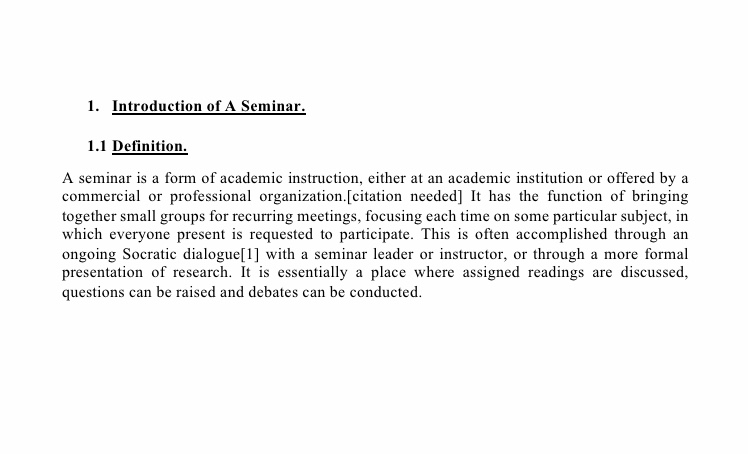 1. Introduction of A Seminar.

1.1 Definition.

A seminar is a form of academic instruction, either at an academic institution or offered by a commercial or professional organization.[citation needed] It has the function of bringing together small groups for recurring meetings, focusing each time on some particular subject, in which everyone present is requested to participate. This is often accomplished through an ongoing Socratic dialogue[1] with a seminar leader or instructor, or through a more formal presentation of research. It is essentially a place where assigned readings are discussed, questions can be raised and debates can be conducted.